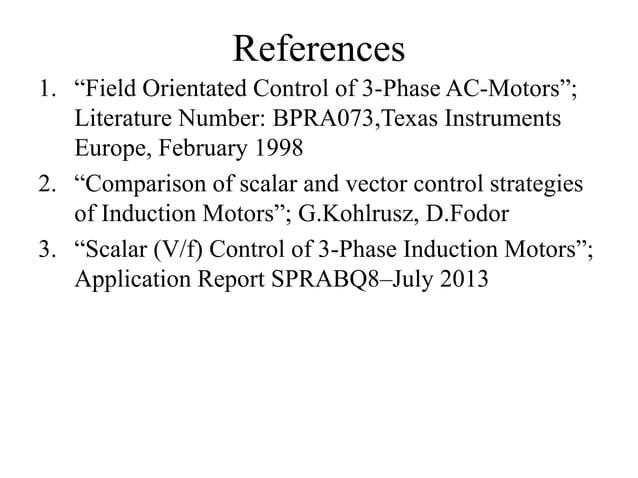 References

1. “Field Orientated Control of 3-Phase AC-Motors”; Literature Number: BPRA073,Texas Instruments Europe, February 1998
2. “Comparison of scalar and vector control strategies of Induction Motors”; G.Kohlrusz, D.Fodor
3. “Scalar (V/f) Control of 3-Phase Induction Motors”; Application Report SPRABQ8–July 2013